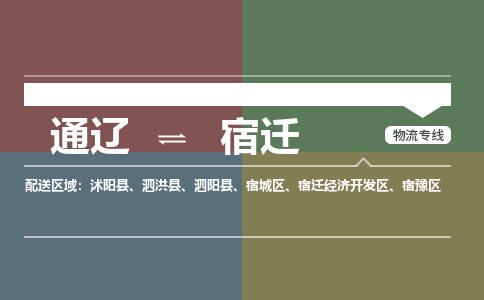 通辽 ⇌ 宿迁

物流专线

配送区域：沭阳县、泗洪县、泗阳县、宿城区、宿迁经济开发区、宿豫区